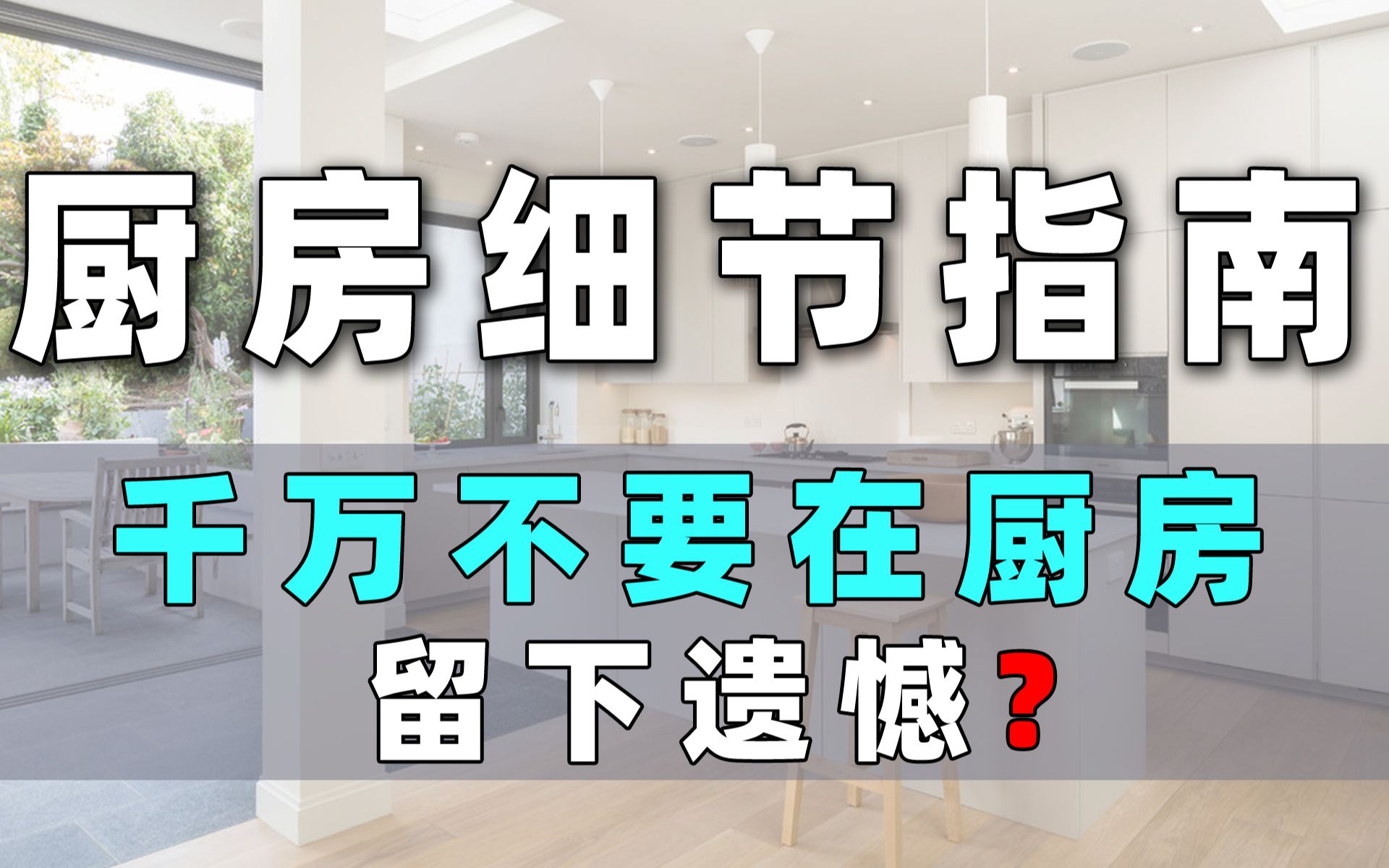 厨房细节指南

千万不要在厨房
留下遗憾？